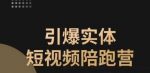 引爆实体
短视频陪跑营